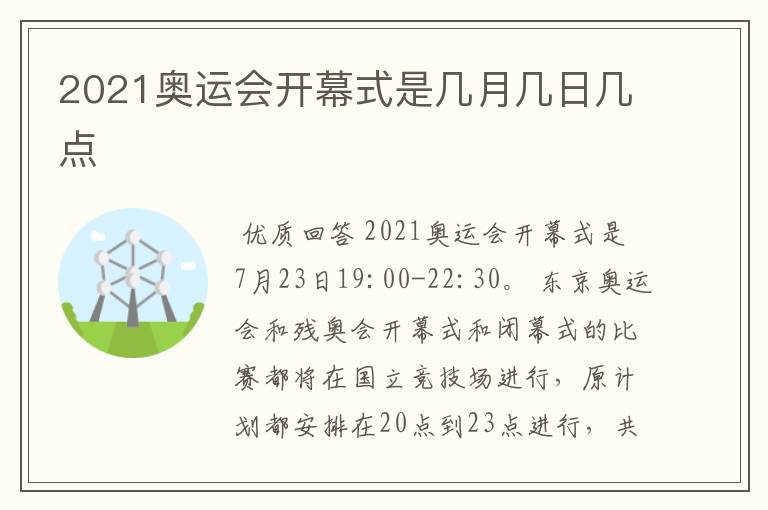 2021奥运会开幕式是几月几日几点

优质回答 2021奥运会开幕式是7月23日19:00-22:30。 东京奥运会和残奥会开幕式和闭幕式的比赛都将在国立竞技场进行，原计划都安排在20点到23点进行， 共